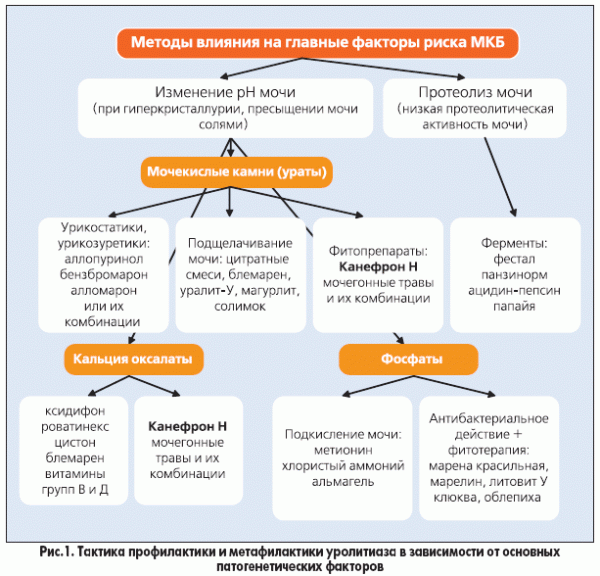 Методы влияния на главные факторы риска МКБ

Изменение pH мочи
(при гиперкристаллурии, пресыщении мочи солями)

Протеолиз мочи
(низкая протеолитическая активность мочи)

Мочекислые камни (ураты)

Урикостатики, урикозуретики: аллопуринол бензбромарон алломарон или их комбинации

Подщелачивание мочи: цитратные смеси, блемарен, уралит-У, магурлит, солимок

Фитопрепараты: Канефрон Н мочегонные травы и их комбинации

Ферменты: фестал панзинорм ацидин-пепсин папайя

Кальция оксалаты

Фосфаты

ксидифон роватинекс цистон блемарен витамины групп В и Д

Канефрон Н мочегонные травы и их комбинации

Подкисление мочи: метионин хлористый аммоний альмагель

Антибактериальное действие + фитотерапия: марена красильная, марелин, литовит У клюква, облепиха

Рис.1. Тактика профилактики и метафилактики уролитиаза в зависимости от основных патогенетических факторов